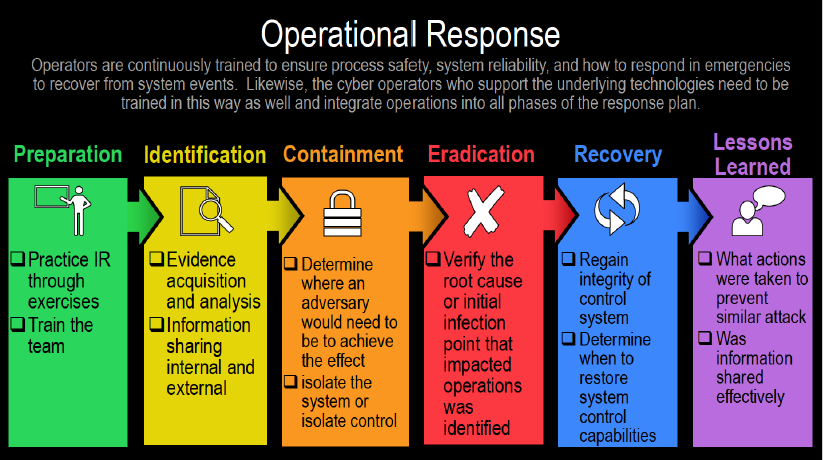 Operational Response

Operators are continuously trained to ensure process safety, system reliability, and how to respond in emergencies to recover from system events. Likewise, the cyber operators who support the underlying technologies need to be trained in this way as well and integrate operations into all phases of the response plan.

Preparation

❑ Practice IR through exercises
❑ Train the team

Identification

❑ Evidence acquisition and analysis
❑ Information sharing internal and external

Containment

❑ Determine where an adversary would need to be to achieve the effect
❑ isolate the system or isolate control

Eradication

❑ Verify the root cause or initial infection point that impacted operations was identified

Recovery

❑ Regain integrity of control system
❑ Determine when to restore system control capabilities

Lessons Learned

❑ What actions were taken to prevent similar attack
❑ Was information shared effectively